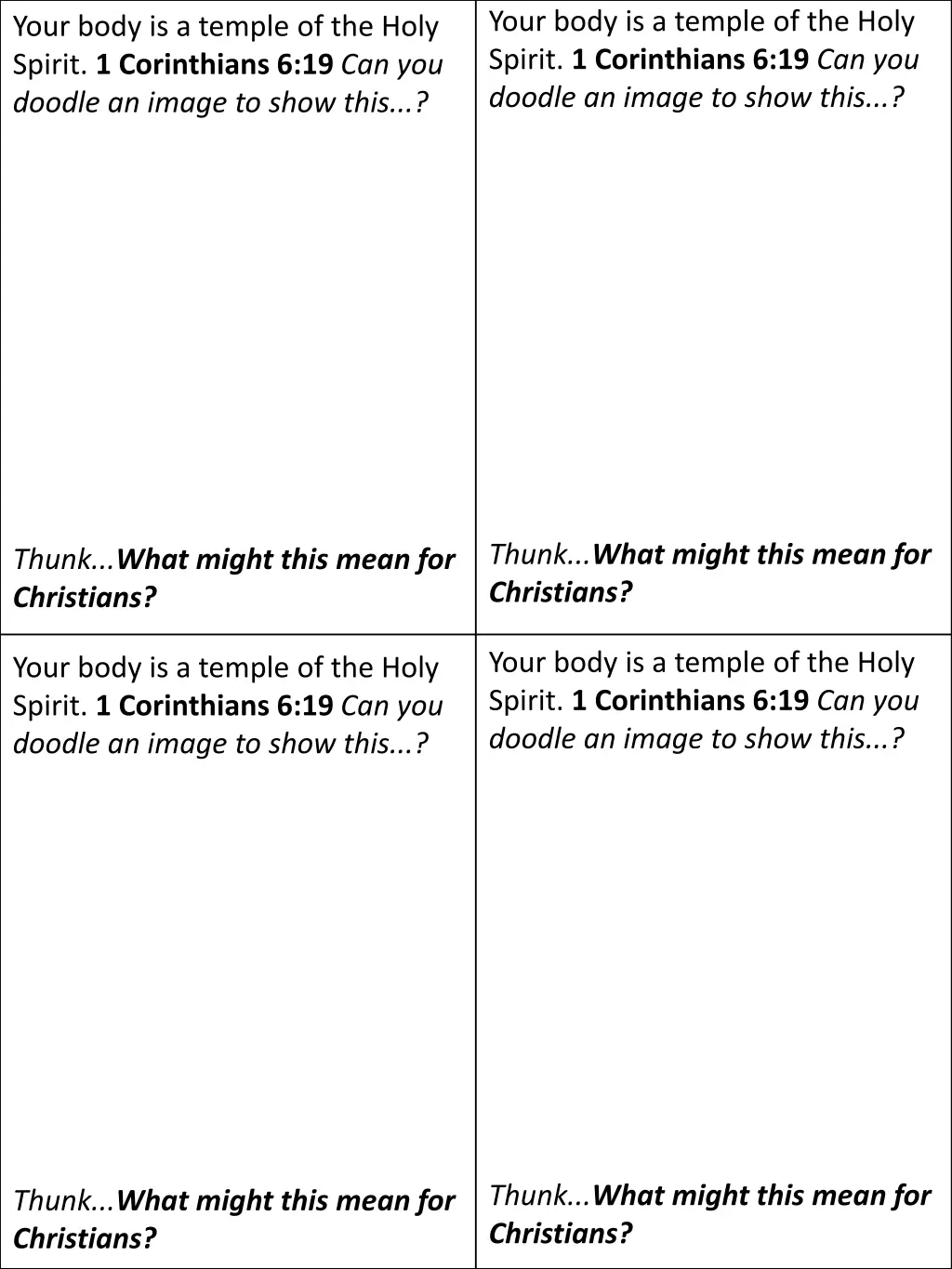 Your body is a temple of the Holy Spirit. 1 Corinthians 6:19 Can you doodle an image to show this...?

Thunk...What might this mean for Christians?

Your body is a temple of the Holy Spirit. 1 Corinthians 6:19 Can you doodle an image to show this...?

Thunk...What might this mean for Christians?

Your body is a temple of the Holy Spirit. 1 Corinthians 6:19 Can you doodle an image to show this...?

Thunk...What might this mean for Christians?

Your body is a temple of the Holy Spirit. 1 Corinthians 6:19 Can you doodle an image to show this...?

Thunk...What might this mean for Christians?